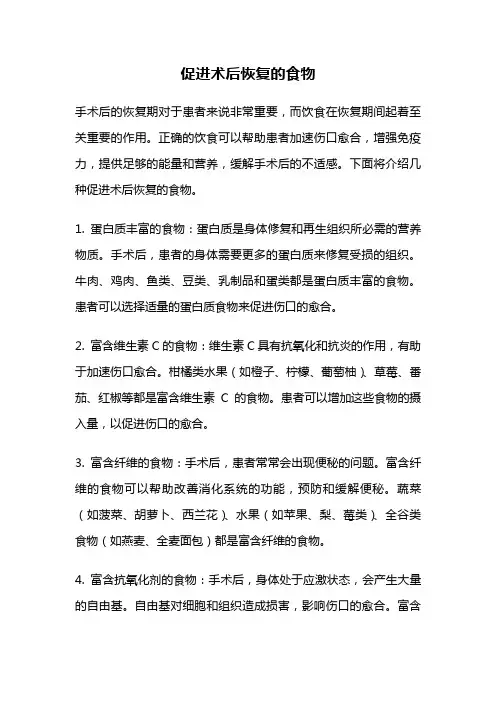 促进术后恢复的食物

手术后的恢复期对于患者来说非常重要，而饮食在恢复期间起着至关重要的作用。正确的饮食可以帮助患者加速伤口愈合，增强免疫力，提供足够的能量和营养，缓解手术后的不适感。下面将介绍几种促进术后恢复的食物。

1. 蛋白质丰富的食物：蛋白质是身体修复和再生组织所必需的营养物质。手术后，患者的身体需要更多的蛋白质来修复受损的组织。牛肉、鸡肉、鱼类、豆类、乳制品和蛋类都是蛋白质丰富的食物。患者可以选择适量的蛋白质食物来促进伤口的愈合。

2. 富含维生素 C 的食物：维生素 C 具有抗氧化和抗炎的作用，有助于加速伤口愈合。柑橘类水果（如橙子、柠檬、葡萄柚）、草莓、番茄、红椒等都是富含维生素 C 的食物。患者可以增加这些食物的摄入量，以促进伤口的愈合。

3. 富含纤维的食物：手术后，患者常常会出现便秘的问题。富含纤维的食物可以帮助改善消化系统的功能，预防和缓解便秘。蔬菜（如菠菜、胡萝卜、西兰花）、水果（如苹果、梨、莓类）、全谷类食物（如燕麦、全麦面包）都是富含纤维的食物。

4. 富含抗氧化剂的食物：手术后，身体处于应激状态，会产生大量的自由基。自由基对细胞和组织造成损害，影响伤口的愈合。富含